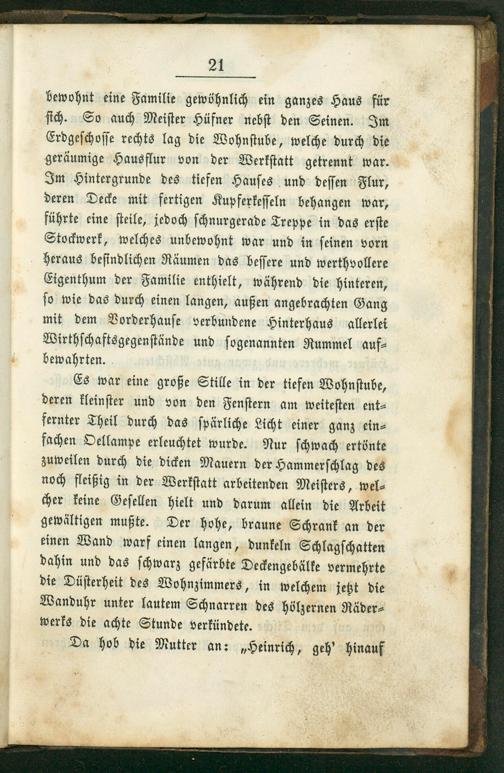 21

bewohnt eine Familie gewöhnlich ein ganzes Haus für sich. So auch Meister Hüfner nebst den Seinen. Im Erdgeschosse rechts lag die Wohnstube, welche durch die geräumige Hausflur von der Werkstatt getrennt war. Im Hintergrunde des tiefen Hauses und dessen Flur, deren Decke mit fertigen Kupferkesseln behangen war, führte eine steile, jedoch schnurgerade Treppe in das erste Stockwerk, welches unbewohnt war und in seinen vorn heraus befindlichen Räumen das bessere und werthvollere Eigenthum der Familie enthielt, während die hinteren, so wie das durch einen langen, außen angebrachten Gang mit dem Vorderhause verbundene Hinterhaus allerlei Wirthschaftsgegenstände und sogenannten Rummel aufbewahrten.

Es war eine große Stille in der tiefen Wohnstube, deren kleinster und von den Fenstern am weitesten entfernter Theil durch das spärliche Licht einer ganz einfachen Oellampe erleuchtet wurde. Nur schwach ertönte zuweilen durch die dicken Mauern der Hammerschlag des noch fleißig in der Werkstatt arbeitenden Meisters, welcher keine Gesellen hielt und darum allein die Arbeit gewältigen mußte. Der hohe, braune Schrank an der einen Wand warf einen langen, dunkeln Schlagschatten dahin und das schwarz gefärbte Deckengebälke vermehrte die Düsterheit des Wohnzimmers, in welchem jetzt die Wanduhr unter lautem Schnarren des hölzernen Räderwerks die achte Stunde verkündete.

Da hob die Mutter an: „Heinrich, geh' hinauf